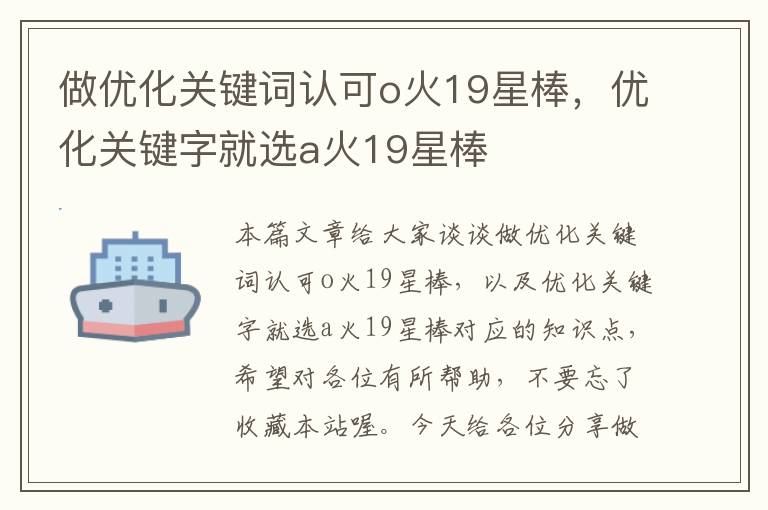 做优化关键词认可o火19星棒，优化关键字就选a火19星棒

本篇文章给大家谈谈做优化关键词认可o火19星棒，以及优化关键字就选a火19星棒对应的知识点，希望对各位有所帮助，不要忘了收藏本站喔。今天给各位分享做